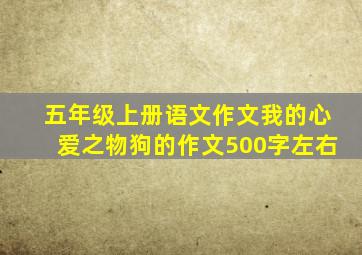 五年级上册语文作文我的心爱之物狗的作文500字左右